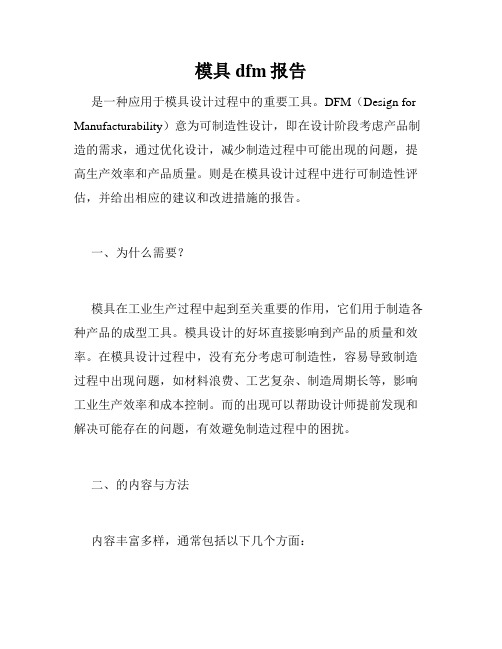 模具 dfm 报告

是一种应用于模具设计过程中的重要工具。DFM（Design for Manufacturability）意为可制造性设计，即在设计阶段考虑产品制造的需求，通过优化设计，减少制造过程中可能出现的问题，提高生产效率和产品质量。则是在模具设计过程中进行可制造性评估，并给出相应的建议和改进措施的报告。

一、为什么需要？

模具在工业生产过程中起到至关重要的作用，它们用于制造各种产品的成型工具。模具设计的好坏直接影响到产品的质量和效率。在模具设计过程中，没有充分考虑可制造性，容易导致制造过程中出现问题，如材料浪费、工艺复杂、制造周期长等，影响工业生产效率和成本控制。而的出现可以帮助设计师提前发现和解决可能存在的问题，有效避免制造过程中的困扰。

二、的内容与方法

内容丰富多样，通常包括以下几个方面：